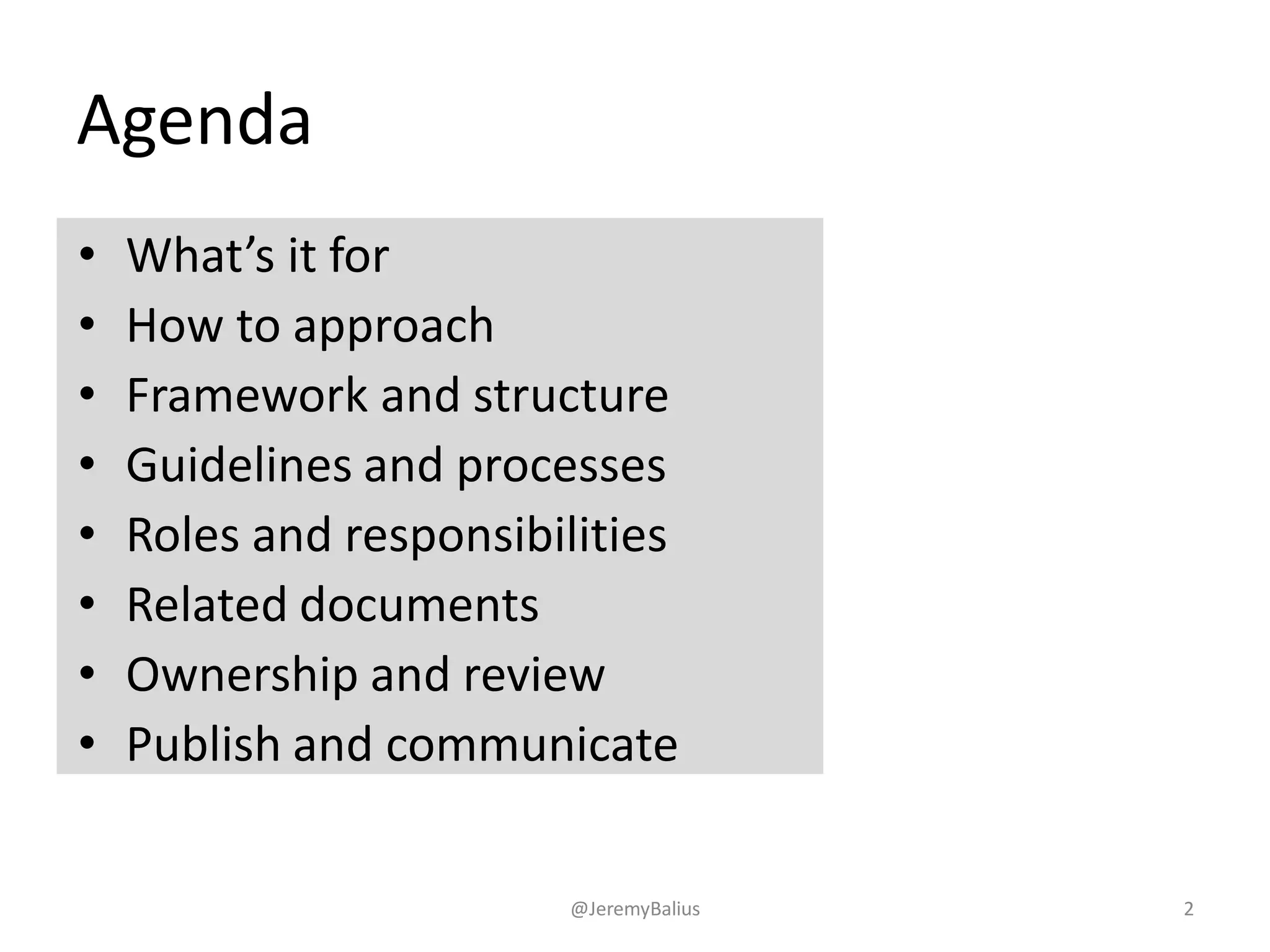 Agenda

• What's it for
• How to approach
• Framework and structure
• Guidelines and processes
• Roles and responsibilities
• Related documents
• Ownership and review
• Publish and communicate

@JeremyBalius

2